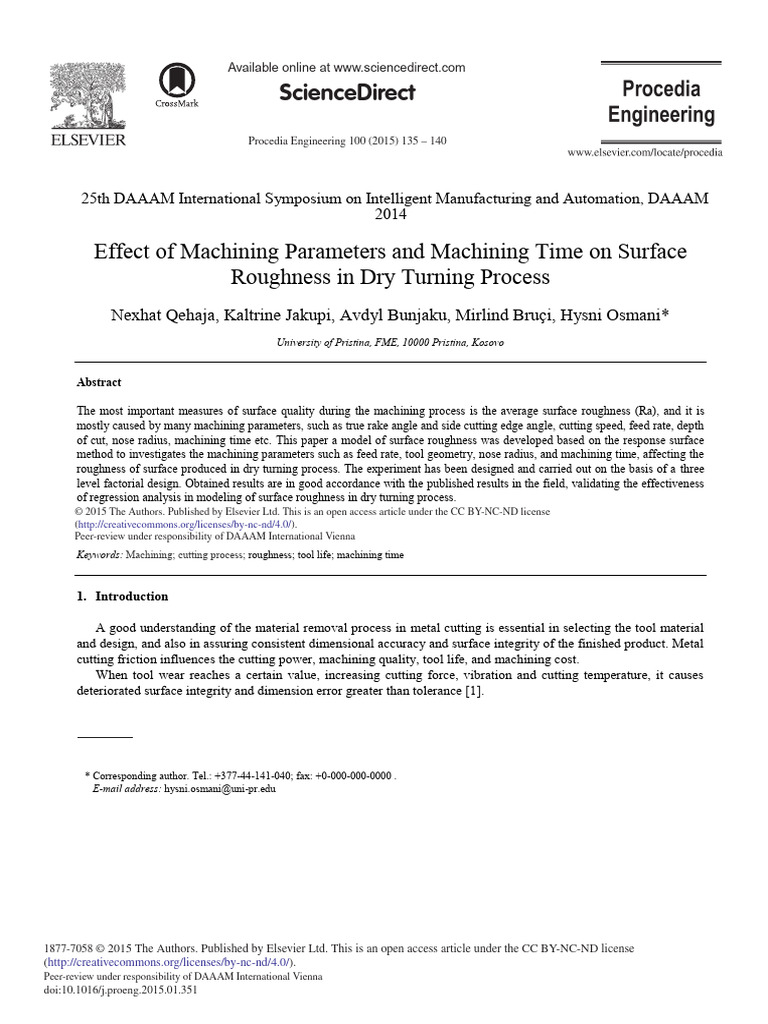 ELSEVIER

CrossMark

Available online at www.sciencedirect.com

ScienceDirect

Procedia Engineering 100 (2015) 135 – 140

Procedia Engineering

www.elsevier.com/locate/procedia

25th DAAAM International Symposium on Intelligent Manufacturing and Automation, DAAAM 2014

Effect of Machining Parameters and Machining Time on Surface Roughness in Dry Turning Process

Nexhat Qehaja, Kaltrine Jakupi, Avdyl Bunjaku, Mirlind Bruçi, Hysni Osmani*

University of Pristina, FME, 10000 Pristina, Kosovo

Abstract

The most important measures of surface quality during the machining process is the average surface roughness (Ra), and it is mostly caused by many machining parameters, such as true rake angle and side cutting edge angle, cutting speed, feed rate, depth of cut, nose radius, machining time etc. This paper a model of surface roughness was developed based on the response surface method to investigates the machining parameters such as feed rate, tool geometry, nose radius, and machining time, affecting the roughness of surface produced in dry turning process. The experiment has been designed and carried out on the basis of a three level factorial design. Obtained results are in good accordance with the published results in the field, validating the effectiveness of regression analysis in modeling of surface roughness in dry turning process.
© 2015 The Authors. Published by Elsevier Ltd. This is an open access article under the CC BY-NC-ND license (http://creativecommons.org/licenses/by-nc-nd/4.0/).
Peer-review under responsibility of DAAAM International Vienna

Keywords: Machining; cutting process; roughness; tool life; machining time

1. Introduction

A good understanding of the material removal process in metal cutting is essential in selecting the tool material and design, and also in assuring consistent dimensional accuracy and surface integrity of the finished product. Metal cutting friction influences the cutting power, machining quality, tool life, and machining cost.

When tool wear reaches a certain value, increasing cutting force, vibration and cutting temperature, it causes deteriorated surface integrity and dimension error greater than tolerance [1].

* Corresponding author. Tel.: +377-44-141-040; fax: +0-000-000-0000 .
E-mail address: hysni.osmani@uni-pr.edu

1877-7058 © 2015 The Authors. Published by Elsevier Ltd. This is an open access article under the CC BY-NC-ND license (http://creativecommons.org/licenses/by-nc-nd/4.0/).
Peer-review under responsibility of DAAAM International Vienna
doi:10.1016/j.proeng.2015.01.351